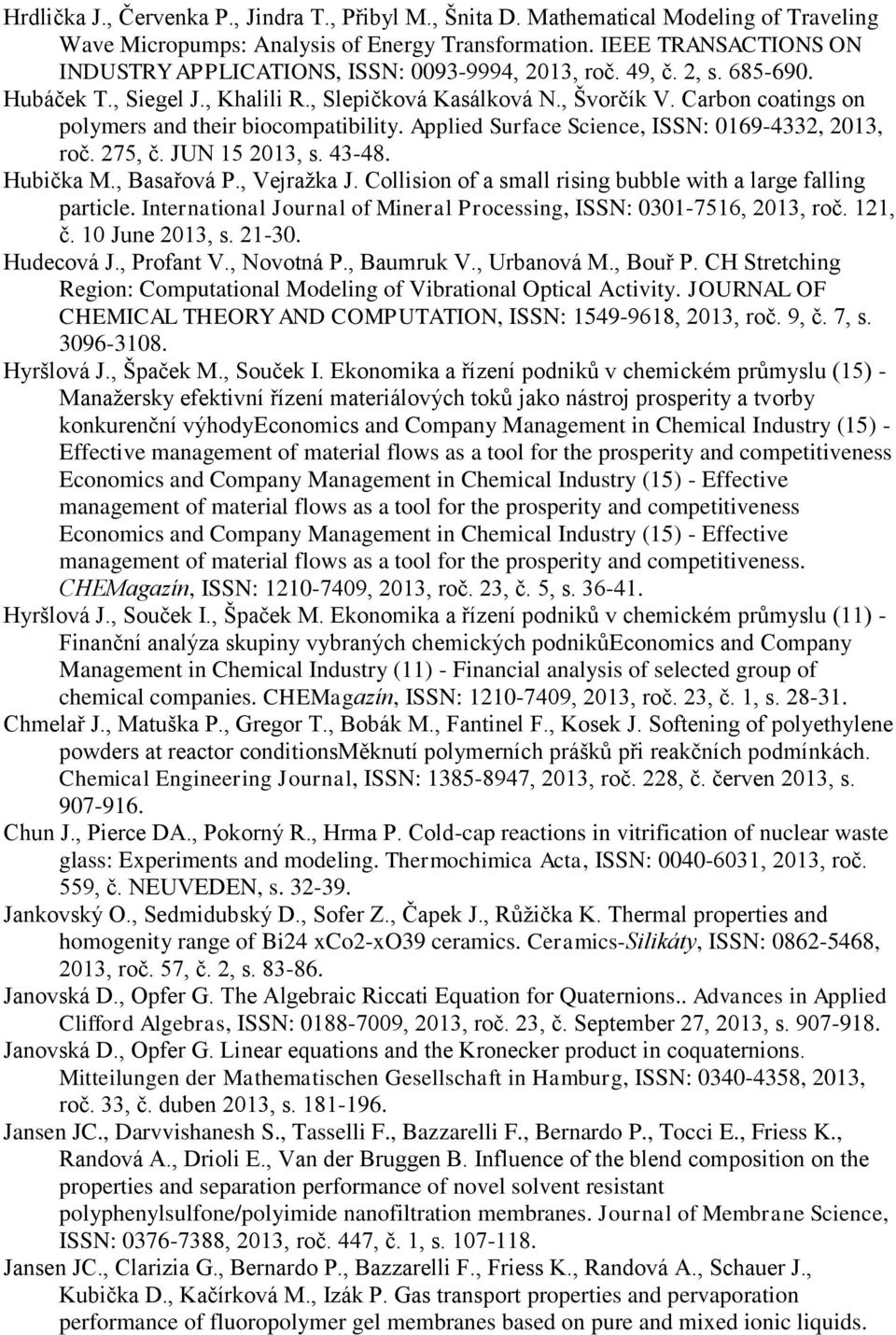 Hrdlička J., Červenka P., Jindra T., Přibyl M., Šnita D. Mathematical Modeling of Traveling Wave Micropumps: Analysis of Energy Transformation. IEEE TRANSACTIONS ON INDUSTRY APPLICATIONS, ISSN: 0093-9994, 2013, roč. 49, č. 2, s. 685-690.

Hubáček T., Siegel J., Khalili R., Slepičková Kasálková N., Švorčík V. Carbon coatings on polymers and their biocompatibility. Applied Surface Science, ISSN: 0169-4332, 2013, roč. 275, č. JUN 15 2013, s. 43-48.

Hubička M., Basařová P., Vejražka J. Collision of a small rising bubble with a large falling particle. International Journal of Mineral Processing, ISSN: 0301-7516, 2013, roč. 121, č. 10 June 2013, s. 21-30.

Hudecová J., Profant V., Novotná P., Baumruk V., Urbanová M., Bouř P. CH Stretching Region: Computational Modeling of Vibrational Optical Activity. JOURNAL OF CHEMICAL THEORY AND COMPUTATION, ISSN: 1549-9618, 2013, roč. 9, č. 7, s. 3096-3108.

Hyršlová J., Špaček M., Souček I. Ekonomika a řízení podniků v chemickém průmyslu (15) - Manažersky efektivní řízení materiálových toků jako nástroj prosperity a tvorby konkurenční výhodyEconomics and Company Management in Chemical Industry (15) - Effective management of material flows as a tool for the prosperity and competitiveness Economics and Company Management in Chemical Industry (15) - Effective management of material flows as a tool for the prosperity and competitiveness Economics and Company Management in Chemical Industry (15) - Effective management of material flows as a tool for the prosperity and competitiveness. CHEMagazín, ISSN: 1210-7409, 2013, roč. 23, č. 5, s. 36-41.

Hyršlová J., Souček I., Špaček M. Ekonomika a řízení podniků v chemickém průmyslu (11) - Finanční analýza skupiny vybraných chemických podnikůEconomics and Company Management in Chemical Industry (11) - Financial analysis of selected group of chemical companies. CHEMagazín, ISSN: 1210-7409, 2013, roč. 23, č. 1, s. 28-31.

Chmelař J., Matuška P., Gregor T., Bobák M., Fantinel F., Kosek J. Softening of polyethylene powders at reactor conditionsMěknutí polymerních prášků při reakčních podmínkách. Chemical Engineering Journal, ISSN: 1385-8947, 2013, roč. 228, č. červen 2013, s. 907-916.

Chun J., Pierce DA., Pokorný R., Hrma P. Cold-cap reactions in vitrification of nuclear waste glass: Experiments and modeling. Thermochimica Acta, ISSN: 0040-6031, 2013, roč. 559, č. NEUVEDEN, s. 32-39.

Jankovský O., Sedmidubský D., Sofer Z., Čapek J., Růžička K. Thermal properties and homogenity range of Bi24 xCo2-xO39 ceramics. Ceramics-Silikáty, ISSN: 0862-5468, 2013, roč. 57, č. 2, s. 83-86.

Janovská D., Opfer G. The Algebraic Riccati Equation for Quaternions.. Advances in Applied Clifford Algebras, ISSN: 0188-7009, 2013, roč. 23, č. September 27, 2013, s. 907-918.

Janovská D., Opfer G. Linear equations and the Kronecker product in coquaternions. Mitteilungen der Mathematischen Gesellschaft in Hamburg, ISSN: 0340-4358, 2013, roč. 33, č. duben 2013, s. 181-196.

Jansen JC., Darvvishanesh S., Tasselli F., Bazzarelli F., Bernardo P., Tocci E., Friess K., Randová A., Drioli E., Van der Bruggen B. Influence of the blend composition on the properties and separation performance of novel solvent resistant polyphenylsulfone/polyimide nanofiltration membranes. Journal of Membrane Science, ISSN: 0376-7388, 2013, roč. 447, č. 1, s. 107-118.

Jansen JC., Clarizia G., Bernardo P., Bazzarelli F., Friess K., Randová A., Schauer J., Kubička D., Kačírková M., Izák P. Gas transport properties and pervaporation performance of fluoropolymer gel membranes based on pure and mixed ionic liquids.